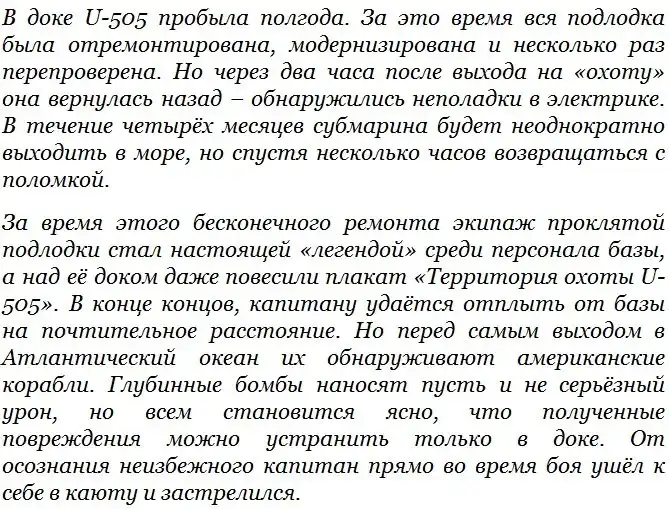 В доке U-505 пробыла полгода. За это время вся подлодка была отремонтирована, модернизирована и несколько раз перепроверена. Но через два часа после выхода на «охоту» она вернулась назад – обнаружились неполадки в электрике. В течение четырёх месяцев субмарина будет неоднократно выходить в море, но спустя несколько часов возвращаться с поломкой.

За время этого бесконечного ремонта экипаж проклятой подлодки стал настоящей «легендой» среди персонала базы, а над её доком даже повесили плакат «Территория охоты U-505». В конце концов, капитану удаётся отплыть от базы на почтительное расстояние. Но перед самым выходом в Атлантический океан их обнаруживают американские корабли. Глубинные бомбы наносят пусть и не серьёзный урон, но всем становится ясно, что полученные повреждения можно устранить только в доке. От осознания неизбежного капитан прямо во время боя ушёл к себе в каюту и застрелился.